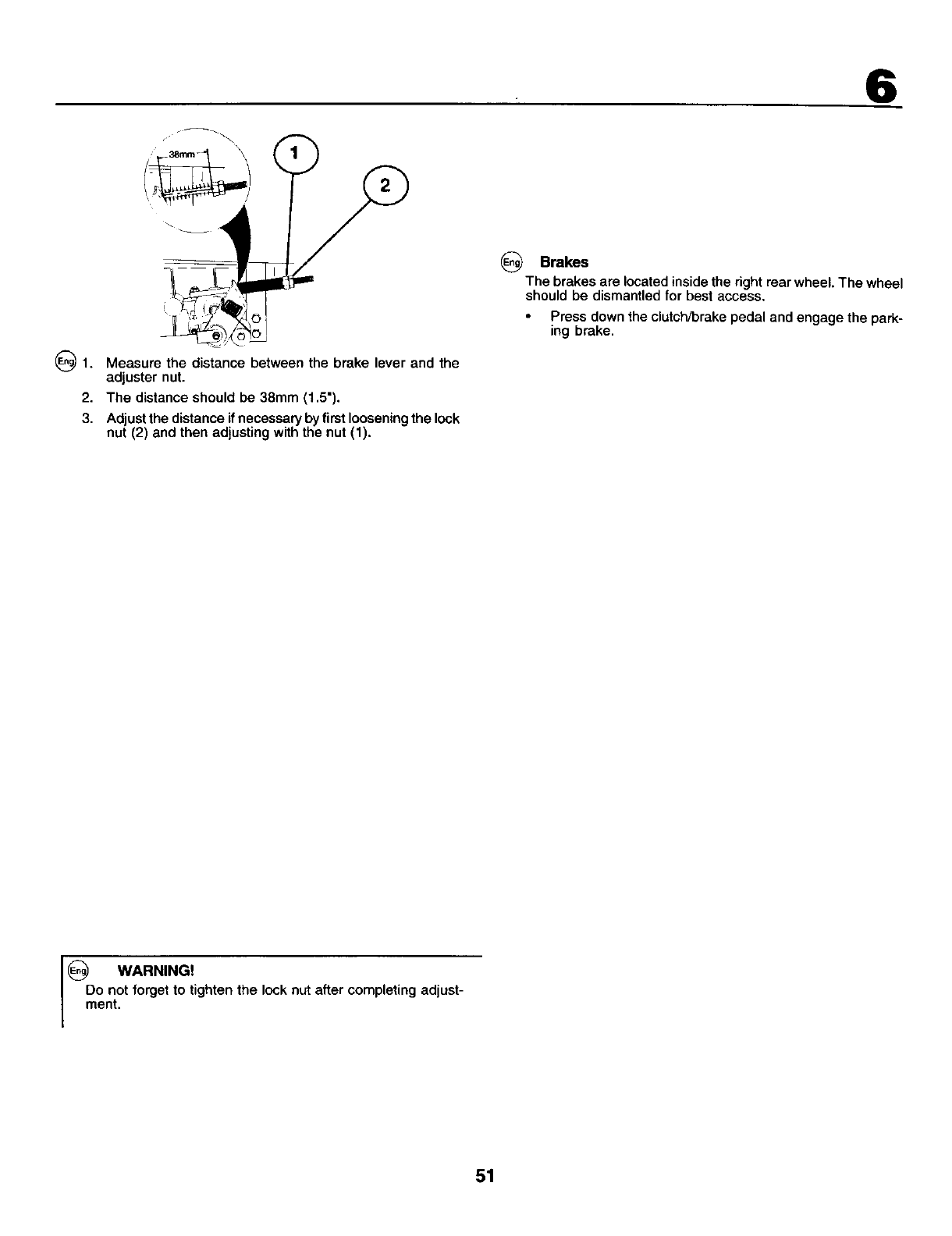 6

38mm

1

2

Eng 1. Measure the distance between the brake lever and the adjuster nut.

2. The distance should be 38mm (1.5").

3. Adjust the distance if necessary by first loosening the lock nut (2) and then adjusting with the nut (1).

Eng WARNING!

Do not forget to tighten the lock nut after completing adjustment.

Eng Brakes

The brakes are located inside the right rear wheel. The wheel should be dismantled for best access.

• Press down the clutch/brake pedal and engage the parking brake.

51